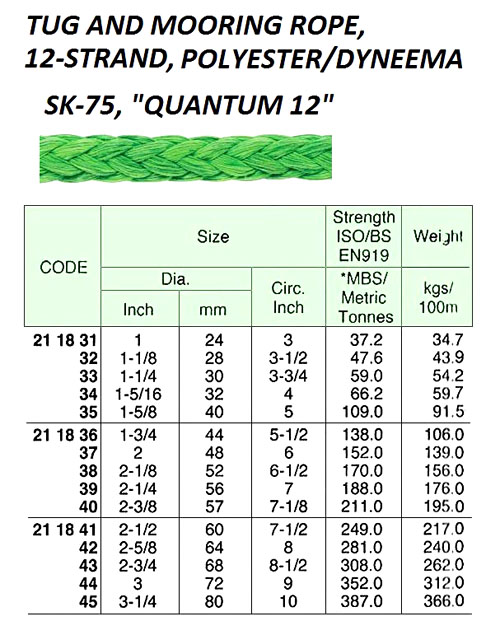 TUG AND MOORING ROPE, 12-STRAND, POLYESTER/DYNEEMA

SK-75, "QUANTUM 12"

| CODE | Size Dia. Inch | Size Dia. mm | Size Circ. Inch | Strength ISO/BS EN919 *MBS/ Metric Tonnes | Weight kgs/ 100m |
|---|---|---|---|---|---|
| 21 18 31 | 1 | 24 | 3 | 37.2 | 34.7 |
| 32 | 1-1/8 | 28 | 3-1/2 | 47.6 | 43.9 |
| 33 | 1-1/4 | 30 | 3-3/4 | 59.0 | 54.2 |
| 34 | 1-5/16 | 32 | 4 | 66.2 | 59.7 |
| 35 | 1-5/8 | 40 | 5 | 109.0 | 91.5 |
| 21 18 36 | 1-3/4 | 44 | 5-1/2 | 138.0 | 106.0 |
| 37 | 2 | 48 | 6 | 152.0 | 139.0 |
| 38 | 2-1/8 | 52 | 6-1/2 | 170.0 | 156.0 |
| 39 | 2-1/4 | 56 | 7 | 188.0 | 176.0 |
| 40 | 2-3/8 | 57 | 7-1/8 | 211.0 | 195.0 |
| 21 18 41 | 2-1/2 | 60 | 7-1/2 | 249.0 | 217.0 |
| 42 | 2-5/8 | 64 | 8 | 281.0 | 240.0 |
| 43 | 2-3/4 | 68 | 8-1/2 | 308.0 | 262.0 |
| 44 | 3 | 72 | 9 | 352.0 | 312.0 |
| 45 | 3-1/4 | 80 | 10 | 387.0 | 366.0 |